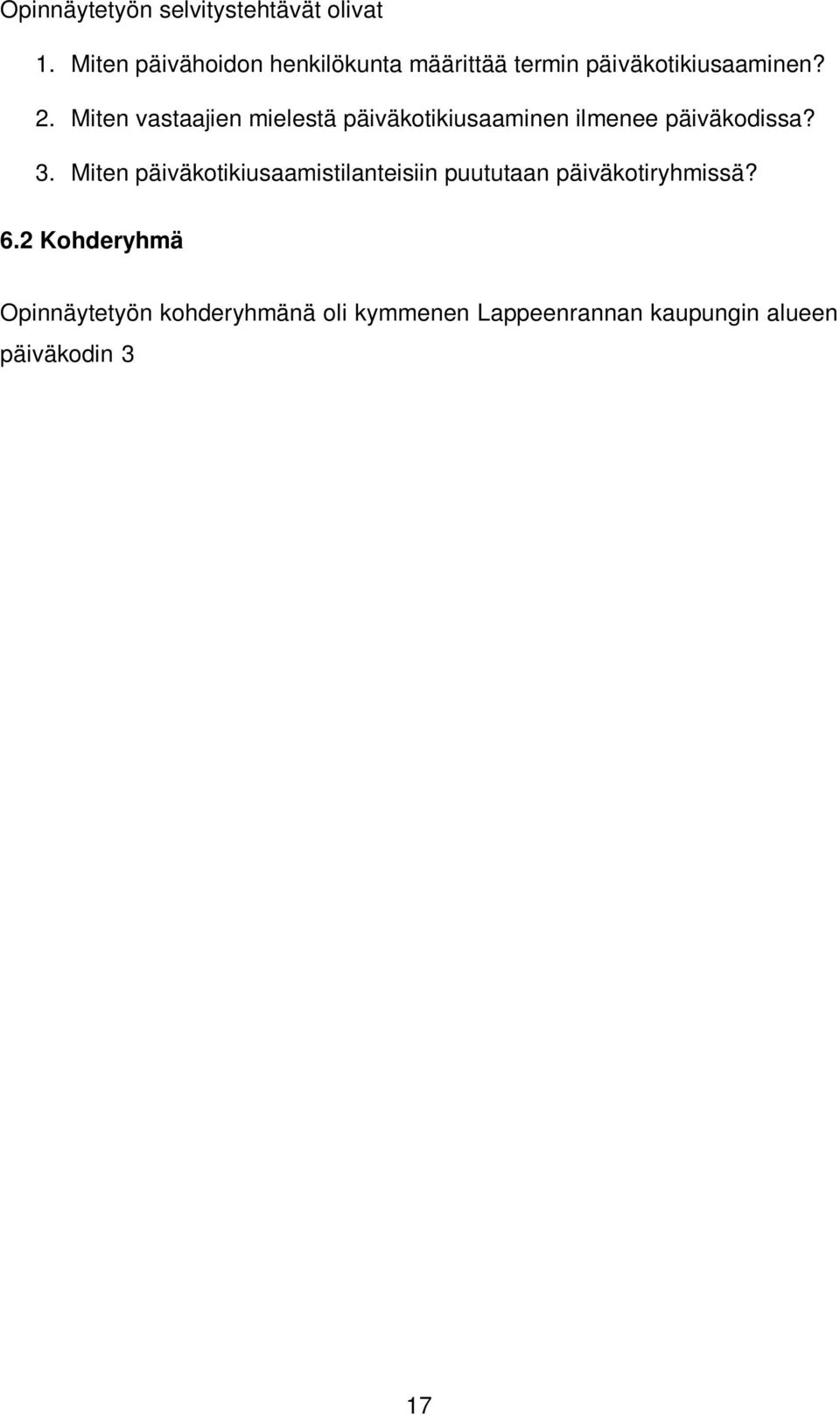 Opinnäytetyön selvitystehtävät olivat

1. Miten päivähoidon henkilökunta määrittää termin päiväkotikiusaaminen?
2. Miten vastaajien mielestä päiväkotikiusaaminen ilmenee päiväkodissa?
3. Miten päiväkotikiusaamistilanteisiin puututaan päiväkotiryhmissä?

6.2 Kohderyhmä

Opinnäytetyön kohderyhmänä oli kymmenen Lappeenrannan kaupungin alueen päiväkodin 3

17